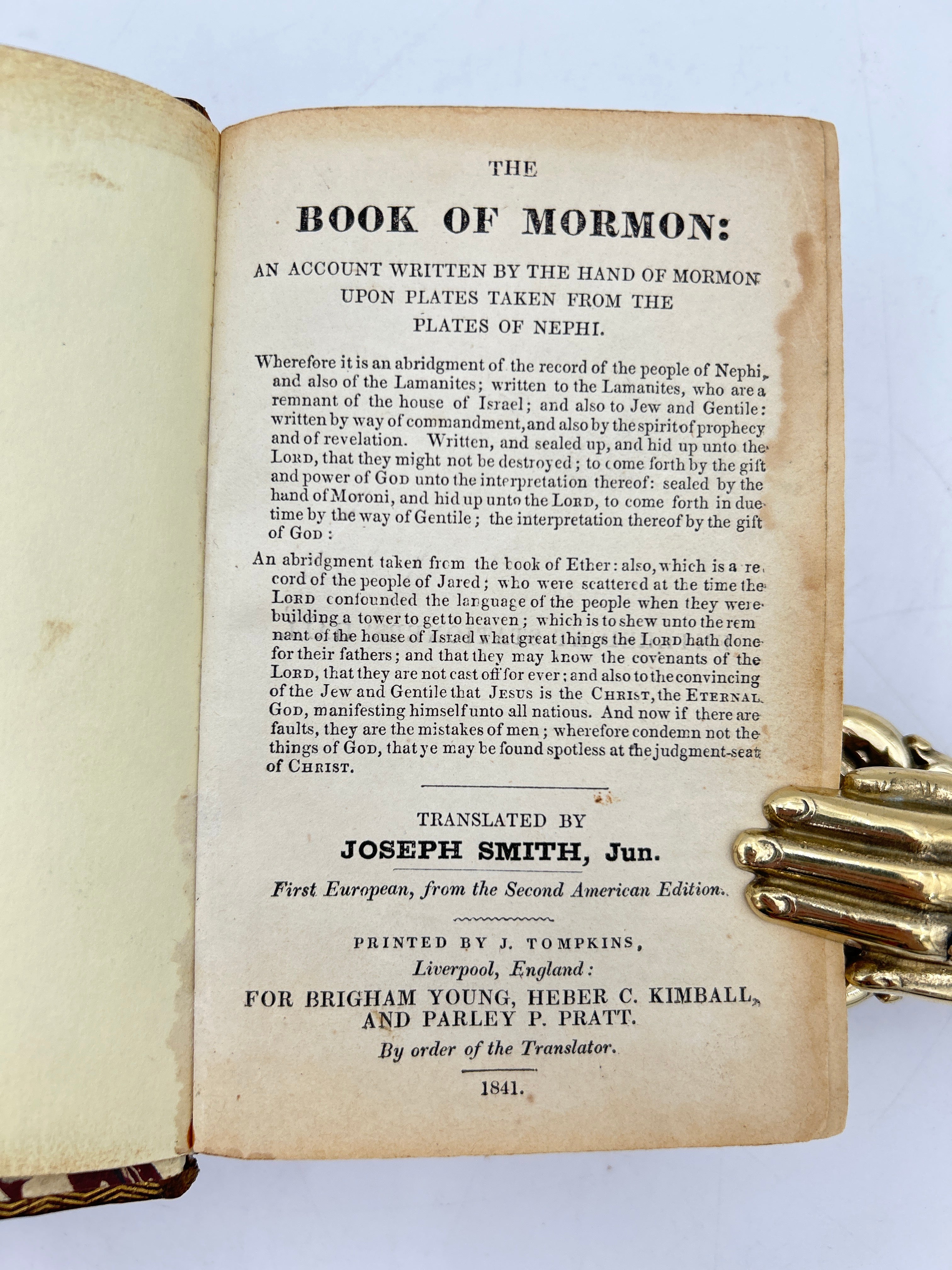 THE

BOOK OF MORMON:

AN ACCOUNT WRITTEN BY THE HAND OF MORMON UPON PLATES TAKEN FROM THE PLATES OF NEPHI.

Wherefore it is an abridgment of the record of the people of Nephi, and also of the Lamanites; written to the Lamanites, who are a remnant of the house of Israel; and also to Jew and Gentile: written by way of commandment, and also by the spirit of prophecy and of revelation. Written, and sealed up, and hid up unto the LORD, that they might not be destroyed; to come forth by the gift and power of GOD unto the interpretation thereof: sealed by the hand of Moroni, and hid up unto the LORD, to come forth in due time by the way of Gentile; the interpretation thereof by the gift of GOD:

An abridgment taken from the book of Ether: also, which is a record of the people of Jared; who were scattered at the time the LORD confounded the language of the people when they were building a tower to get to heaven; which is to shew unto the remnant of the house of Israel what great things the LORD hath done for their fathers; and that they may know the covenants of the LORD, that they are not cast off for ever; and also to the convincing of the Jew and Gentile that JESUS is the CHRIST, the ETERNAL GOD, manifesting himself unto all natious. And now if there are faults, they are the mistakes of men; wherefore condemn not the things of GOD, that ye may be found spotless at the judgment-seat of CHRIST.

TRANSLATED BY
JOSEPH SMITH, Jun.

First European, from the Second American Edition.

PRINTED BY J. TOMPKINS,
Liverpool, England:
FOR BRIGHAM YOUNG, HEBER C. KIMBALL, AND PARLEY P. PRATT.
By order of the Translator.

1841.